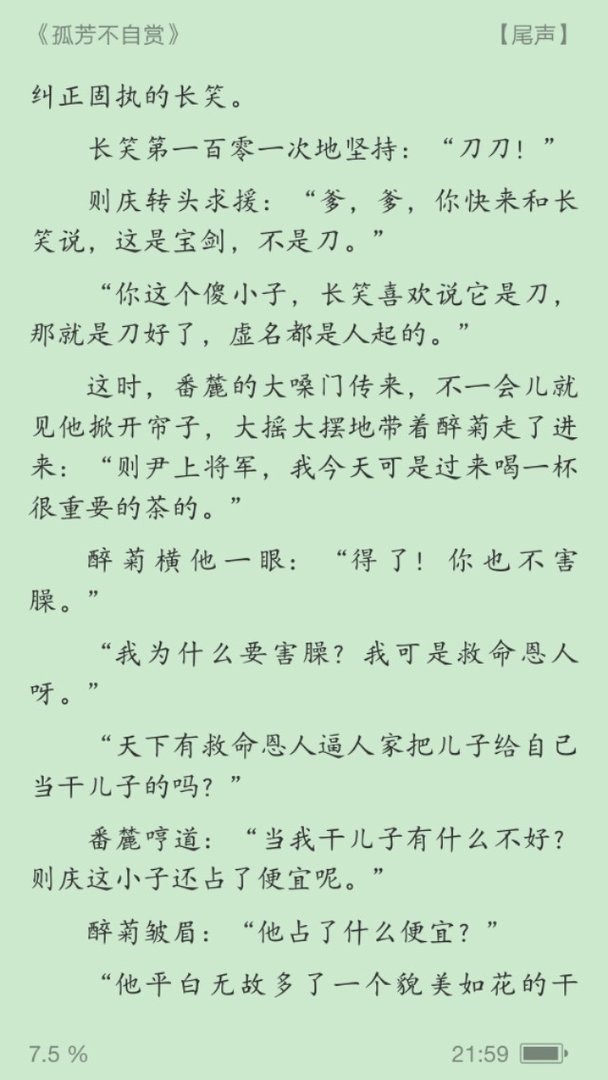 《孤芳不自赏》 【尾声】

纠正固执的长笑。

长笑第一百零一次地坚持：“刀刀！”

则庆转头求援：“爹，爹，你快来和长笑说，这是宝剑，不是刀。”

“你这个傻小子，长笑喜欢说它是刀，那就是刀好了，虚名都是人起的。”

这时，番麓的大嗓门传来，不一会儿就见他掀开帘子，大摇大摆地带着醉菊走了进来：“则尹上将军，我今天可是过来喝一杯很重要的茶的。”

醉菊横他一眼：“得了！你也不害臊。”

“我为什么要害臊？我可是救命恩人呀。”

“天下有救命恩人逼人家把儿子给自己当干儿子的吗？”

番麓哼道：“当我干儿子有什么不好？则庆这小子还占了便宜呢。”

醉菊皱眉：“他占了什么便宜？”

“他平白无故多了一个貌美如花的干

7.5 % 21:59